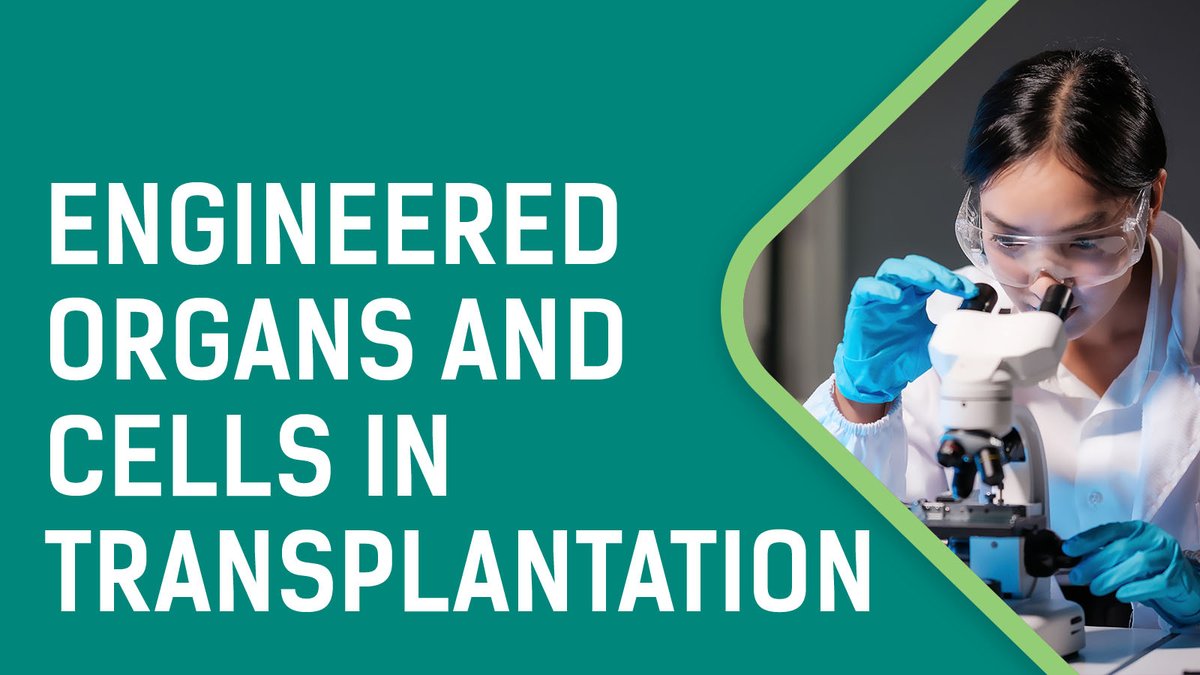 ENGINEERED ORGANS AND CELLS IN TRANSPLANTATION